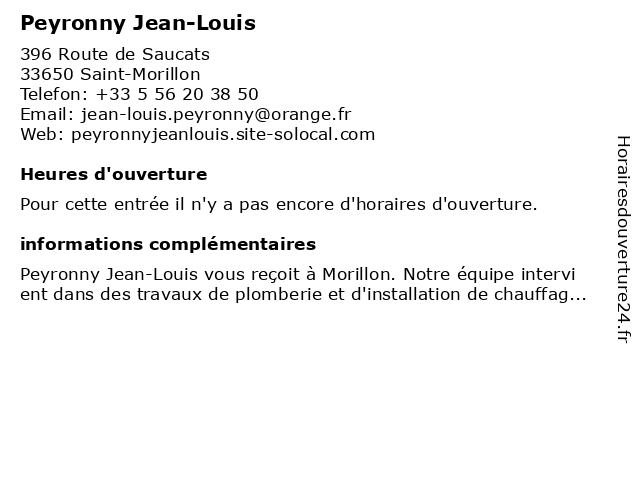 Peyronny Jean-Louis

396 Route de Saucats
33650 Saint-Morillon
Telefon: +33 5 56 20 38 50
Email: jean-louis.peyronny@orange.fr
Web: peyronnyjeanlouis.site-solocal.com

Heures d'ouverture

Pour cette entrée il n'y a pas encore d'horaires d'ouverture.

informations complémentaires

Peyronny Jean-Louis vous reçoit à Morillon. Notre équipe intervient dans des travaux de plomberie et d'installation de chauffag...

Horairesdouverture24.fr